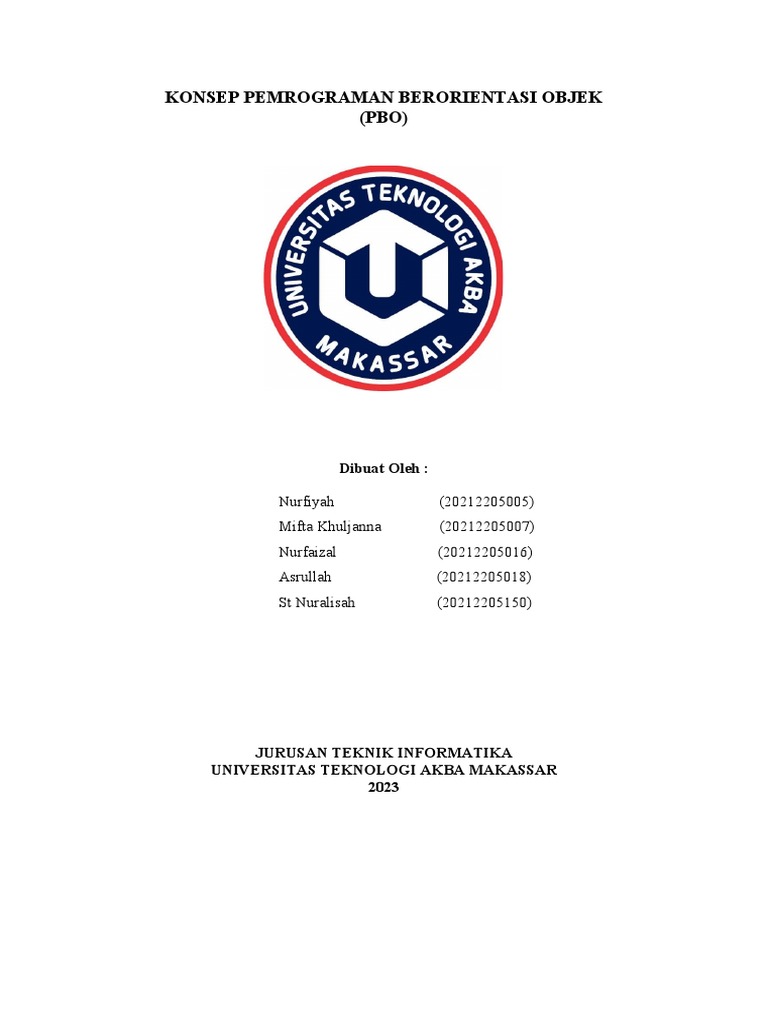 KONSEP PEMROGRAMAN BERORIENTASI OBJEK
(PBO)

UNIVERSITAS TEKNOLOGI AKBA
MAKASSAR

Dibuat Oleh :

Nurfiyah (20212205005)
Mifta Khuljanna (20212205007)
Nurfaizal (20212205016)
Asrullah (20212205018)
St Nuralisah (20212205150)

JURUSAN TEKNIK INFORMATIKA
UNIVERSITAS TEKNOLOGI AKBA MAKASSAR
2023